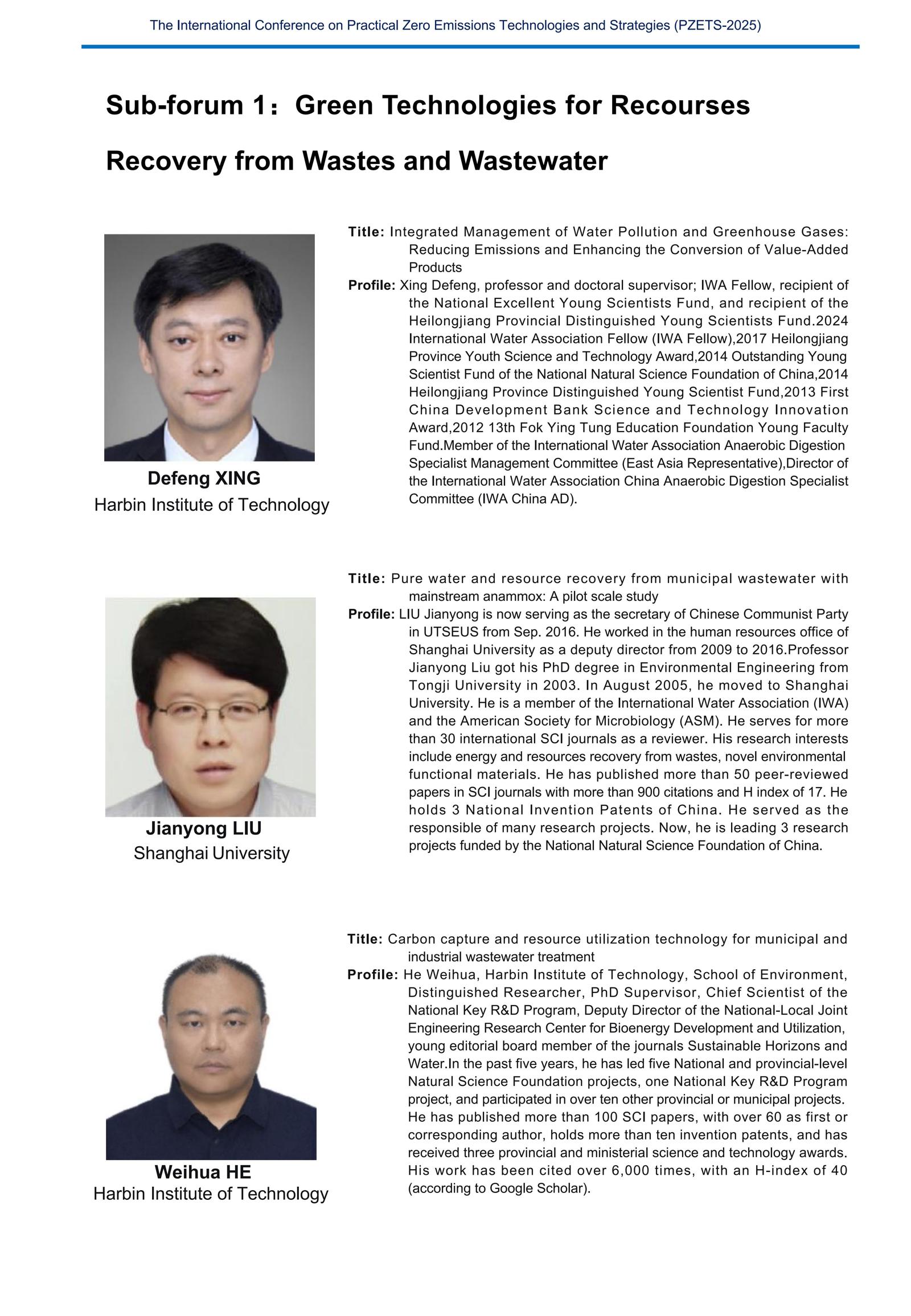 The International Conference on Practical Zero Emissions Technologies and Strategies (PZETS-2025)

Sub-forum 1：Green Technologies for Recourses Recovery from Wastes and Wastewater

Defeng XING
Harbin Institute of Technology

Title: Integrated Management of Water Pollution and Greenhouse Gases: Reducing Emissions and Enhancing the Conversion of Value-Added Products

Profile: Xing Defeng, professor and doctoral supervisor; IWA Fellow, recipient of the National Excellent Young Scientists Fund, and recipient of the Heilongjiang Provincial Distinguished Young Scientists Fund.2024 International Water Association Fellow (IWA Fellow),2017 Heilongjiang Province Youth Science and Technology Award,2014 Outstanding Young Scientist Fund of the National Natural Science Foundation of China,2014 Heilongjiang Province Distinguished Young Scientist Fund,2013 First China Development Bank Science and Technology Innovation Award,2012 13th Fok Ying Tung Education Foundation Young Faculty Fund.Member of the International Water Association Anaerobic Digestion Specialist Management Committee (East Asia Representative),Director of the International Water Association China Anaerobic Digestion Specialist Committee (IWA China AD).

Jianyong LIU
Shanghai University

Title: Pure water and resource recovery from municipal wastewater with mainstream anammox: A pilot scale study

Profile: LIU Jianyong is now serving as the secretary of Chinese Communist Party in UTSEUS from Sep. 2016. He worked in the human resources office of Shanghai University as a deputy director from 2009 to 2016.Professor Jianyong Liu got his PhD degree in Environmental Engineering from Tongji University in 2003. In August 2005, he moved to Shanghai University. He is a member of the International Water Association (IWA) and the American Society for Microbiology (ASM). He serves for more than 30 international SCI journals as a reviewer. His research interests include energy and resources recovery from wastes, novel environmental functional materials. He has published more than 50 peer-reviewed papers in SCI journals with more than 900 citations and H index of 17. He holds 3 National Invention Patents of China. He served as the responsible of many research projects. Now, he is leading 3 research projects funded by the National Natural Science Foundation of China.

Weihua HE
Harbin Institute of Technology

Title: Carbon capture and resource utilization technology for municipal and industrial wastewater treatment

Profile: He Weihua, Harbin Institute of Technology, School of Environment, Distinguished Researcher, PhD Supervisor, Chief Scientist of the National Key R&D Program, Deputy Director of the National-Local Joint Engineering Research Center for Bioenergy Development and Utilization, young editorial board member of the journals Sustainable Horizons and Water.In the past five years, he has led five National and provincial-level Natural Science Foundation projects, one National Key R&D Program project, and participated in over ten other provincial or municipal projects. He has published more than 100 SCI papers, with over 60 as first or corresponding author, holds more than ten invention patents, and has received three provincial and ministerial science and technology awards. His work has been cited over 6,000 times, with an H-index of 40 (according to Google Scholar).